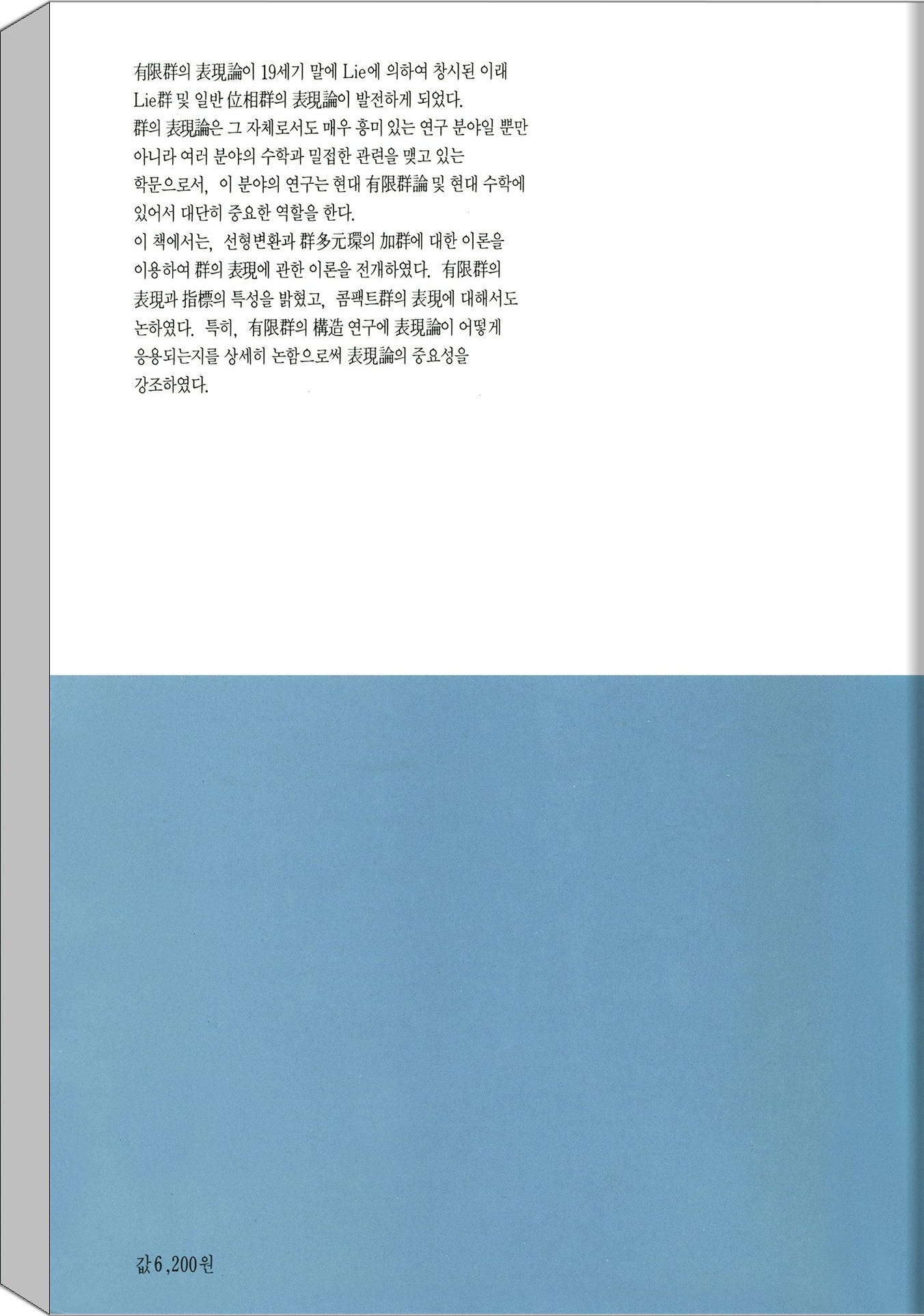 有限群의 表現論이 19세기 말에 Lie에 의하여 창시된 이래 Lie群 및 일반 位相群의 表現論이 발전하게 되었다.

群의 表現論은 그 자체로서도 매우 흥미 있는 연구 분야일 뿐만 아니라 여러 분야의 수학과 밀접한 관련을 맺고 있는 학문으로서, 이 분야의 연구는 현대 有限群論 및 현대 수학에 있어서 대단히 중요한 역할을 한다.

이 책에서는, 선형변환과 群多元環의 加群에 대한 이론을 이용하여 群의 表現에 관한 이론을 전개하였다. 有限群의 表現과 指標의 특성을 밝혔고, 콤팩트群의 表現에 대해서도 논하였다. 특히, 有限群의 構造 연구에 表現論이 어떻게 응용되는지를 상세히 논함으로써 表現論의 중요성을 강조하였다.

값 6,200원